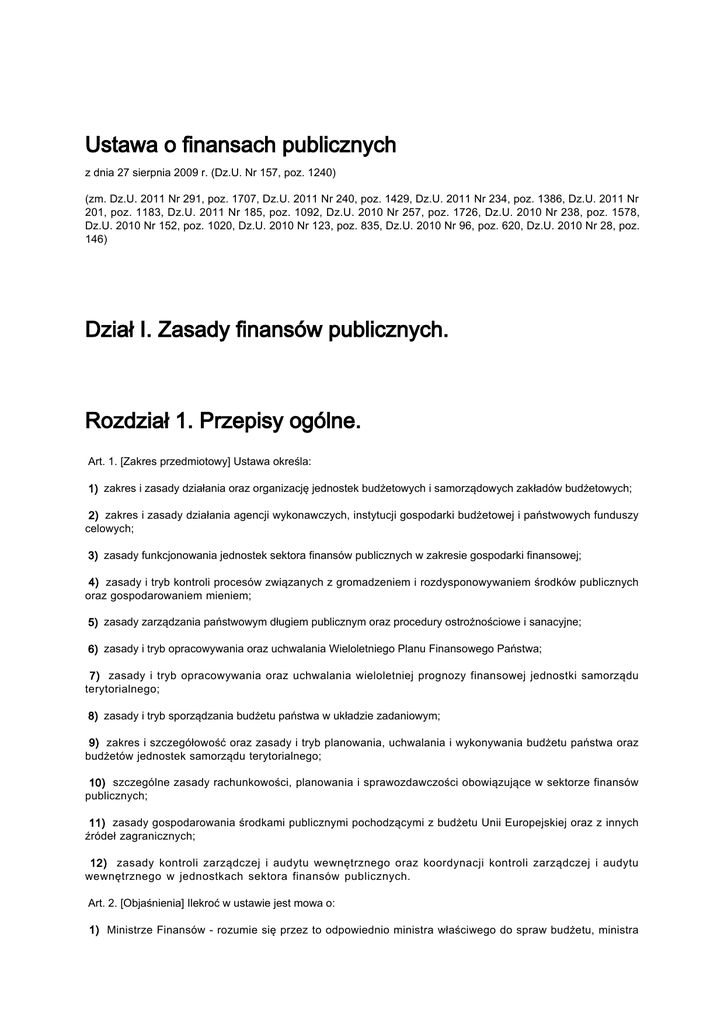 Ustawa o finansach publicznych

z dnia 27 sierpnia 2009 r. (Dz.U. Nr 157, poz. 1240)

(zm. Dz.U. 2011 Nr 291, poz. 1707, Dz.U. 2011 Nr 240, poz. 1429, Dz.U. 2011 Nr 234, poz. 1386, Dz.U. 2011 Nr 201, poz. 1183, Dz.U. 2011 Nr 185, poz. 1092, Dz.U. 2010 Nr 257, poz. 1726, Dz.U. 2010 Nr 238, poz. 1578, Dz.U. 2010 Nr 152, poz. 1020, Dz.U. 2010 Nr 123, poz. 835, Dz.U. 2010 Nr 96, poz. 620, Dz.U. 2010 Nr 28, poz. 146)

Dział I. Zasady finansów publicznych.

Rozdział 1. Przepisy ogólne.

Art. 1. [Zakres przedmiotowy] Ustawa określa:

1) zakres i zasady działania oraz organizację jednostek budżetowych i samorządowych zakładów budżetowych;

2) zakres i zasady działania agencji wykonawczych, instytucji gospodarki budżetowej i państwowych funduszy celowych;

3) zasady funkcjonowania jednostek sektora finansów publicznych w zakresie gospodarki finansowej;

4) zasady i tryb kontroli procesów związanych z gromadzeniem i rozdysponowywaniem środków publicznych oraz gospodarowaniem mieniem;

5) zasady zarządzania państwowym długiem publicznym oraz procedury ostrożnościowe i sanacyjne;

6) zasady i tryb opracowywania oraz uchwalania Wieloletniego Planu Finansowego Państwa;

7) zasady i tryb opracowywania oraz uchwalania wieloletniej prognozy finansowej jednostki samorządu terytorialnego;

8) zasady i tryb sporządzania budżetu państwa w układzie zadaniowym;

9) zakres i szczegółowość oraz zasady i tryb planowania, uchwalania i wykonywania budżetu państwa oraz budżetów jednostek samorządu terytorialnego;

10) szczególne zasady rachunkowości, planowania i sprawozdawczości obowiązujące w sektorze finansów publicznych;

11) zasady gospodarowania środkami publicznymi pochodzącymi z budżetu Unii Europejskiej oraz z innych źródeł zagranicznych;

12) zasady kontroli zarządczej i audytu wewnętrznego oraz koordynacji kontroli zarządczej i audytu wewnętrznego w jednostkach sektora finansów publicznych.

Art. 2. [Objaśnienia] Ilekroć w ustawie jest mowa o:

1) Ministrze Finansów - rozumie się przez to odpowiednio ministra właściwego do spraw budżetu, ministra